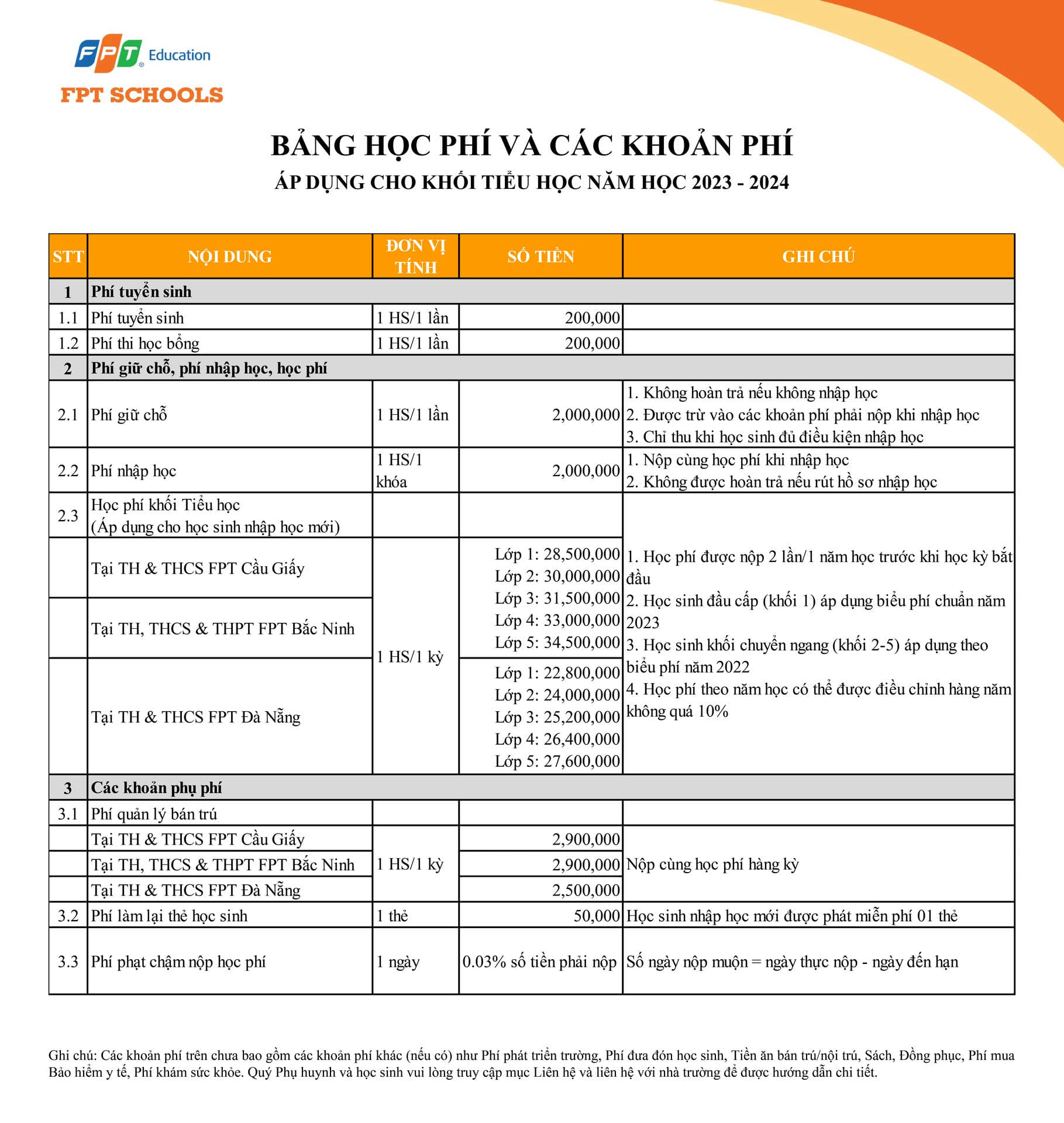 FPT Education
FPT SCHOOLS

BẢNG HỌC PHÍ VÀ CÁC KHOẢN PHÍ
ÁP DỤNG CHO KHỐI TIỂU HỌC NĂM HỌC 2023 - 2024

| STT | NỘI DUNG | ĐƠN VỊ TÍNH | SỐ TIỀN | GHI CHÚ |
|---|---|---|---|---|
| 1 | Phí tuyển sinh | | | |
| 1.1 | Phí tuyển sinh | 1 HS/1 lần | 200,000 | |
| 1.2 | Phí thi học bổng | 1 HS/1 lần | 200,000 | |
| 2 | Phí giữ chỗ, phí nhập học, học phí | | | |
| 2.1 | Phí giữ chỗ | 1 HS/1 lần | 2,000,000 | 1. Không hoàn trả nếu không nhập học 2. Được trừ vào các khoản phí phải nộp khi nhập học 3. Chỉ thu khi học sinh đủ điều kiện nhập học |
| 2.2 | Phí nhập học | 1 HS/1 khóa | 2,000,000 | 1. Nộp cùng học phí khi nhập học 2. Không được hoàn trả nếu rút hồ sơ nhập học |
| 2.3 | Học phí khối Tiểu học (Áp dụng cho học sinh nhập học mới) | | | 1. Học phí được nộp 2 lần/1 năm học trước khi học kỳ bắt đầu 2. Học sinh đầu cấp (khối 1) áp dụng biểu phí chuẩn năm 2023 3. Học sinh khối chuyển ngang (khối 2-5) áp dụng theo biểu phí năm 2022 4. Học phí theo năm học có thể được điều chỉnh hàng năm không quá 10% |
| | Tại TH & THCS FPT Cầu Giấy | 1 HS/1 kỳ | Lớp 1: 28,500,000 Lớp 2: 30,000,000 Lớp 3: 31,500,000 Lớp 4: 33,000,000 Lớp 5: 34,500,000 | |
| | Tại TH, THCS & THPT FPT Bắc Ninh | | | |
| | Tại TH & THCS FPT Đà Nẵng | | Lớp 1: 22,800,000 Lớp 2: 24,000,000 Lớp 3: 25,200,000 Lớp 4: 26,400,000 Lớp 5: 27,600,000 | |
| 3 | Các khoản phụ phí | | | |
| 3.1 | Phí quản lý bán trú | | | |
| | Tại TH & THCS FPT Cầu Giấy | 1 HS/1 kỳ | 2,900,000 | Nộp cùng học phí hàng kỳ |
| | Tại TH, THCS & THPT FPT Bắc Ninh | | 2,900,000 | |
| | Tại TH & THCS FPT Đà Nẵng | | 2,500,000 | |
| 3.2 | Phí làm lại thẻ học sinh | 1 thẻ | 50,000 | Học sinh nhập học mới được phát miễn phí 01 thẻ |
| 3.3 | Phí phạt chậm nộp học phí | 1 ngày | 0.03% số tiền phải nộp | Số ngày nộp muộn = ngày thực nộp - ngày đến hạn |

Ghi chú: Các khoản phí trên chưa bao gồm các khoản phí khác (nếu có) như Phí phát triển trường, Phí đưa đón học sinh, Tiền ăn bán trú/nội trú, Sách, Đồng phục, Phí mua Bảo hiểm y tế, Phí khám sức khỏe. Quý Phụ huynh và học sinh vui lòng truy cập mục Liên hệ và liên hệ với nhà trường để được hướng dẫn chi tiết.